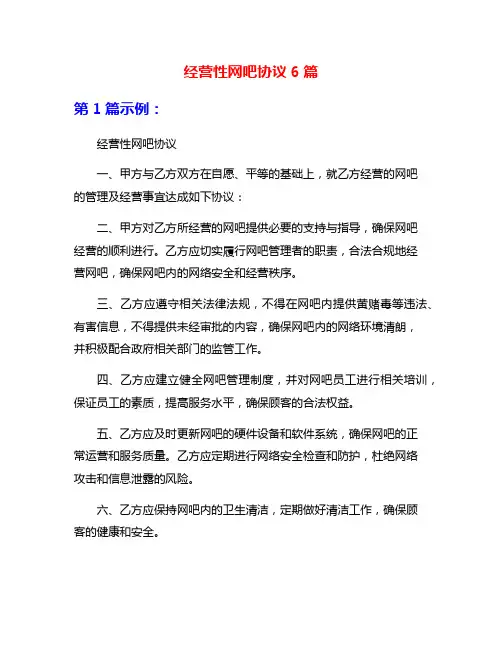 经营性网吧协议 6 篇

第 1 篇示例：

经营性网吧协议

一、甲方与乙方双方在自愿、平等的基础上，就乙方经营的网吧的管理及经营事宜达成如下协议：

二、甲方对乙方所经营的网吧提供必要的支持与指导，确保网吧经营的顺利进行。乙方应切实履行网吧管理者的职责，合法合规地经营网吧，确保网吧内的网络安全和经营秩序。

三、乙方应遵守相关法律法规，不得在网吧内提供黄赌毒等违法、有害信息，不得提供未经审批的内容，确保网吧内的网络环境清朗，并积极配合政府相关部门的监管工作。

四、乙方应建立健全网吧管理制度，并对网吧员工进行相关培训，保证员工的素质，提高服务水平，确保顾客的合法权益。

五、乙方应及时更新网吧的硬件设备和软件系统，确保网吧的正常运营和服务质量。乙方应定期进行网络安全检查和防护，杜绝网络攻击和信息泄露的风险。

六、乙方应保持网吧内的卫生清洁，定期做好清洁工作，确保顾客的健康和安全。